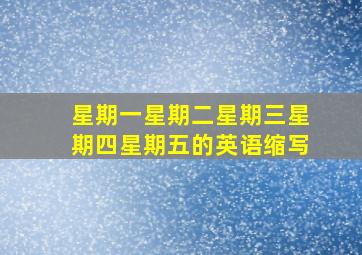 星期一星期二星期三星期四星期五的英语缩写